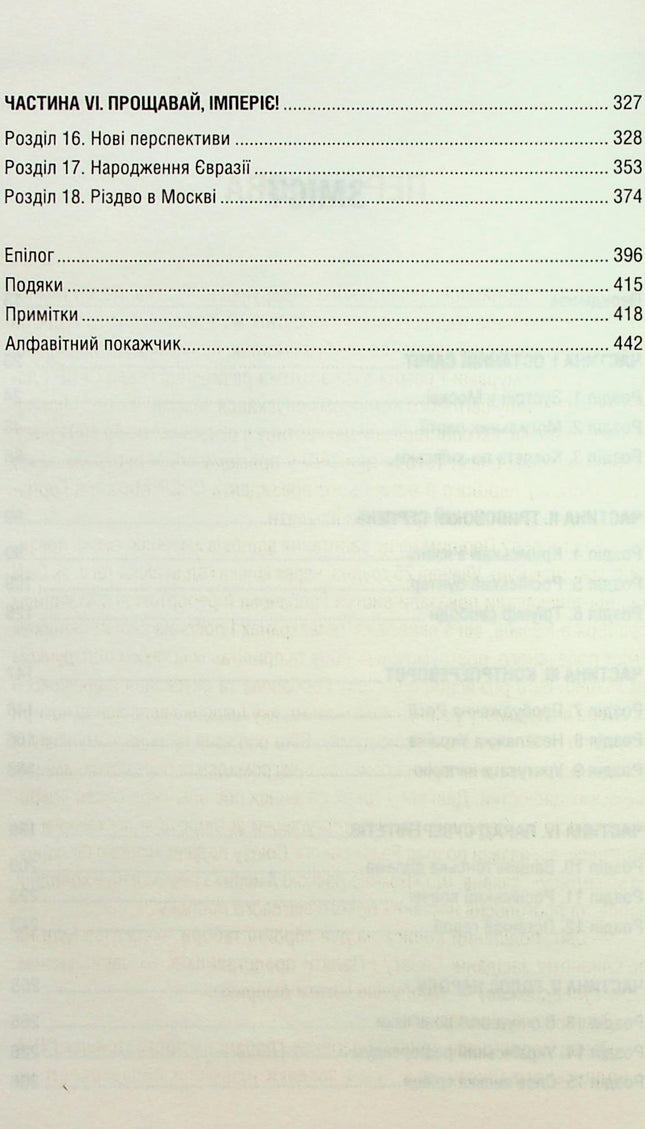 ЧАСТИНА VI. ПРОЩАВАЙ, ІМПЕРІЄ! ........ 327

Розділ 16. Нові перспективи ........ 328

Розділ 17. Народження Євразії ........ 353

Розділ 18. Різдво в Москві ........ 374

Епілог ........ 396

Подяки ........ 415

Примітки ........ 418

Алфавітний покажчик ........ 442